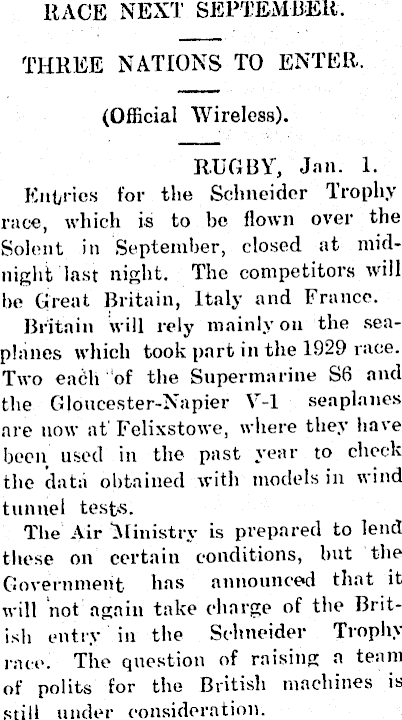 RACE NEXT SEPTEMBER.

THREE NATIONS TO ENTER.

(Official Wireless).

RUGBY, Jan. 1.

Entries for the Schneider Trophy race, which is to be flown over the Solent in September, closed at midnight last night. The competitors will be Great Britain, Italy and France.

Britain will rely mainly on the seaplanes which took part in the 1929 race. Two each of the Supermarine S6 and the Gloucester-Napier V-1 seaplanes are now at Felixstowe, where they have been used in the past year to check the data obtained with models in wind tunnel tests.

The Air Ministry is prepared to lend these on certain conditions, but the Government has announced that it will not again take charge of the British entry in the Schneider Trophy race. The question of raising a team of polits for the British machines is still under consideration.